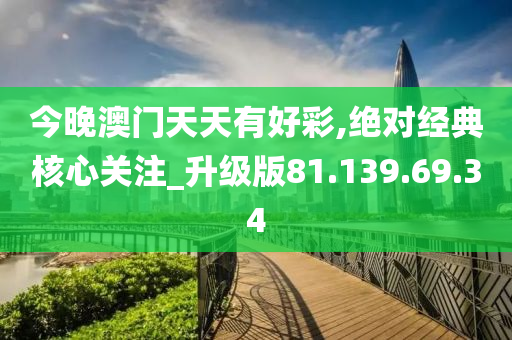 今晚澳门天天有好彩,绝对经典核心关注_升级版81.139.69.34